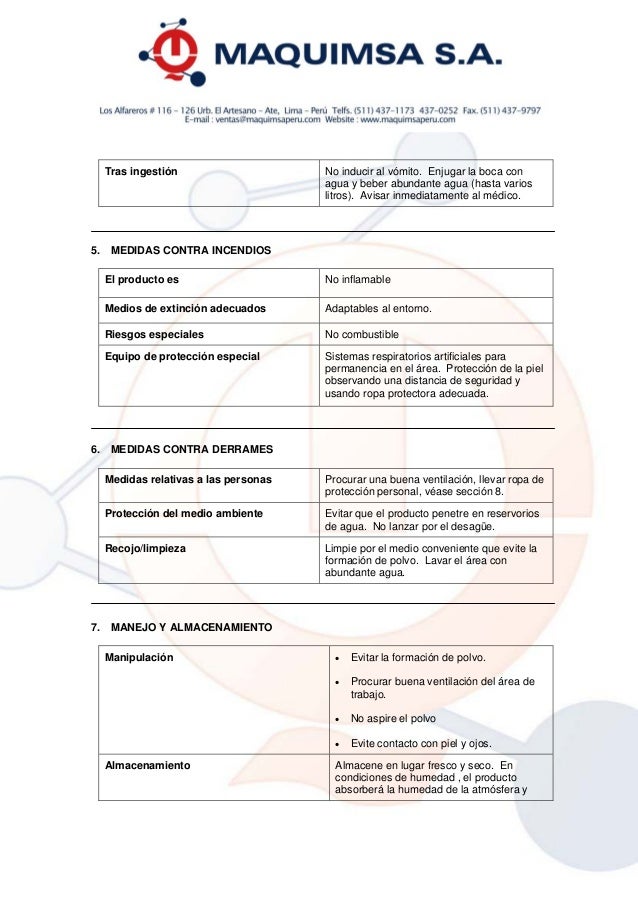 MAQUIMSA S.A.

Los Alfareros # 116 – 126 Urb. El Artesano – Ate, Lima – Perú Telfs. (511) 437-1173 437-0252 Fax. (511) 437-9797
E-mail : ventas@maquimsaperu.com Website : www.maquimsaperu.com

| Tras ingestión | No inducir al vómito. Enjugar la boca con agua y beber abundante agua (hasta varios litros). Avisar inmediatamente al médico. |
|---|---|

5. MEDIDAS CONTRA INCENDIOS

| El producto es | No inflamable |
|---|---|
| Medios de extinción adecuados | Adaptables al entorno. |
| Riesgos especiales | No combustible |
| Equipo de protección especial | Sistemas respiratorios artificiales para permanencia en el área. Protección de la piel observando una distancia de seguridad y usando ropa protectora adecuada. |

6. MEDIDAS CONTRA DERRAMES

| Medidas relativas a las personas | Procurar una buena ventilación, llevar ropa de protección personal, véase sección 8. |
|---|---|
| Protección del medio ambiente | Evitar que el producto penetre en reservorios de agua. No lanzar por el desagüe. |
| Recojo/limpieza | Limpie por el medio conveniente que evite la formación de polvo. Lavar el área con abundante agua. |

7. MANEJO Y ALMACENAMIENTO

| Manipulación | • Evitar la formación de polvo. • Procurar buena ventilación del área de trabajo. • No aspire el polvo • Evite contacto con piel y ojos. |
|---|---|
| Almacenamiento | Almacene en lugar fresco y seco. En condiciones de humedad , el producto absorberá la humedad de la atmósfera y |